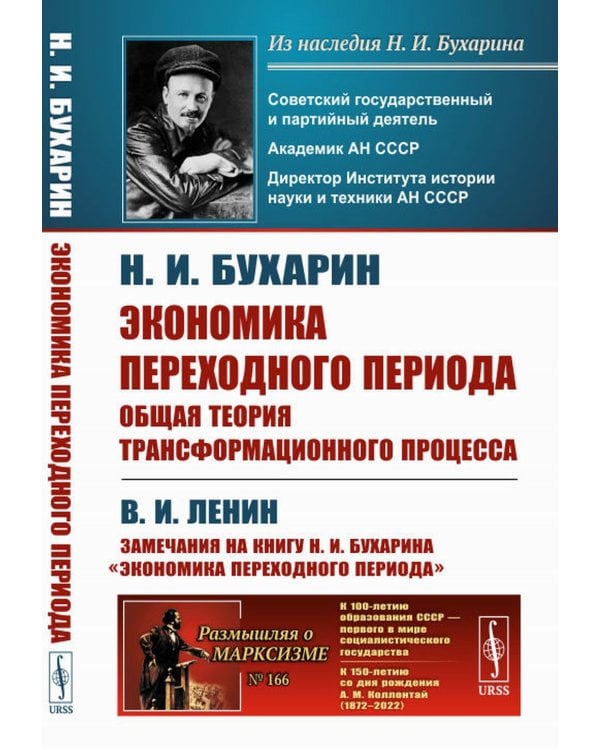 Н. И. БУХАРИН

ЭКОНОМИКА ПЕРЕХОДНОГО ПЕРИОДА

URSS

Из наследия Н. И. Бухарина

Советский государственный и партийный деятель

Академик АН СССР

Директор Института истории науки и техники АН СССР

Н. И. БУХАРИН

ЭКОНОМИКА ПЕРЕХОДНОГО ПЕРИОДА

ОБЩАЯ ТЕОРИЯ ТРАНСФОРМАЦИОННОГО ПРОЦЕССА

В. И. ЛЕНИН

ЗАМЕЧАНИЯ НА КНИГУ Н. И. БУХАРИНА «ЭКОНОМИКА ПЕРЕХОДНОГО ПЕРИОДА»

Размышляя о МАРКСИЗМЕ

№ 166

К 100-летию образования СССР — первого в мире социалистического государства

К 150-летию со дня рождения А. М. Коллонтай (1872–2022)

URSS